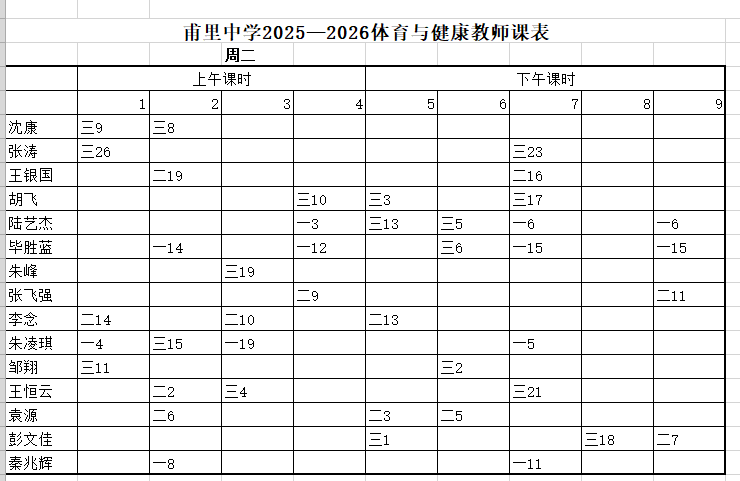 甫里中学2025—2026体育与健康教师课表

周二

| | 上午课时 | | | | 下午课时 | | | | |
|---|---|---|---|---|---|---|---|---|---|
| | 1 | 2 | 3 | 4 | 5 | 6 | 7 | 8 | 9 |
| 沈康 | 三9 | 三8 | | | | | | | |
| 张涛 | 三26 | | | | | | 三23 | | |
| 王银国 | | 二19 | | | | | 二16 | | |
| 胡飞 | | | | 三10 | 三3 | | 三17 | | |
| 陆艺杰 | | | | 一3 | 三13 | 三5 | 一6 | | 一6 |
| 毕胜蓝 | | 一14 | | 一12 | | 三6 | 一15 | | 一15 |
| 朱峰 | | | 三19 | | | | | | |
| 张飞强 | | | | 二9 | | | | | 二11 |
| 李念 | 二14 | | 二10 | | 二13 | | | | |
| 朱凌琪 | 一4 | 三15 | 一19 | | | | 一5 | | |
| 邹翔 | 三11 | | | | | 三2 | | | |
| 王恒云 | | 二2 | 三4 | | | | 三21 | | |
| 袁源 | | 二6 | | | 二3 | 二5 | | | |
| 彭文佳 | | | | | 三1 | | | 三18 | 二7 |
| 秦兆辉 | | 一8 | | | | | 一11 | | |